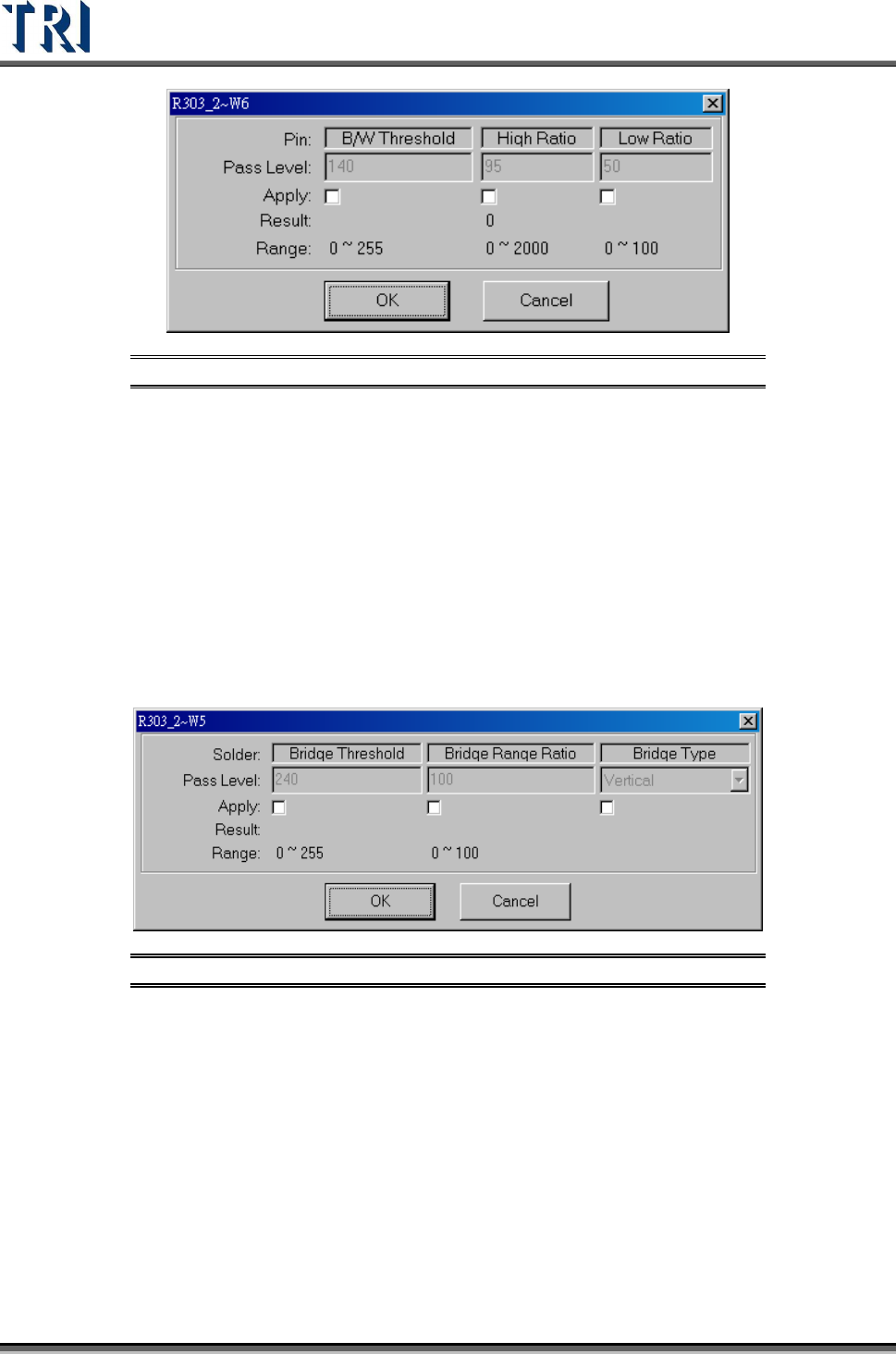 TRI

R303_2~W6

Pin: B/W Threshold High Ratio Low Ratio
Pass Level: 140 95 50
Apply: ☐ ☐ ☐
Result: 0
Range: 0 ~ 255 0 ~ 2000 0 ~ 100

OK Cancel

R303_2~W5

Solder: Bridge Threshold Bridge Range Ratio Bridge Type
Pass Level: 240 100 Vertical
Apply: ☐ ☐ ☐
Result:
Range: 0 ~ 255 0 ~ 100

OK Cancel